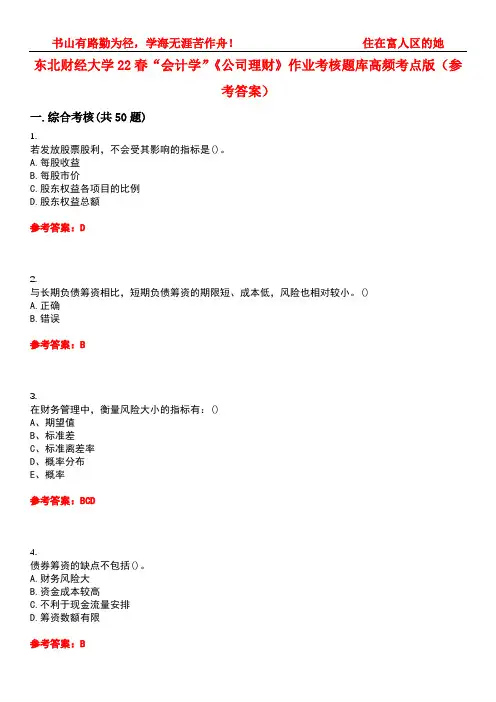 书山有路勤为径，学海无涯苦作舟！ 住在富人区的她

东北财经大学22春“会计学”《公司理财》作业考核题库高频考点版（参考答案）

一.综合考核(共50题)

1.
若发放股票股利，不会受其影响的指标是()。
A.每股收益
B.每股市价
C.股东权益各项目的比例
D.股东权益总额

参考答案：D

2.
与长期负债筹资相比，短期负债筹资的期限短、成本低，风险也相对较小。()
A.正确
B.错误

参考答案：B

3.
在财务管理中，衡量风险大小的指标有：()
A、期望值
B、标准差
C、标准离差率
D、概率分布
E、概率

参考答案：BCD

4.
债券筹资的缺点不包括()。
A.财务风险大
B.资金成本较高
C.不利于现金流量安排
D.筹资数额有限

参考答案：B